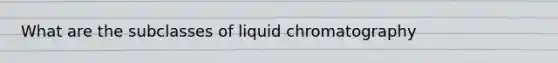 What are the subclasses of liquid chromatography